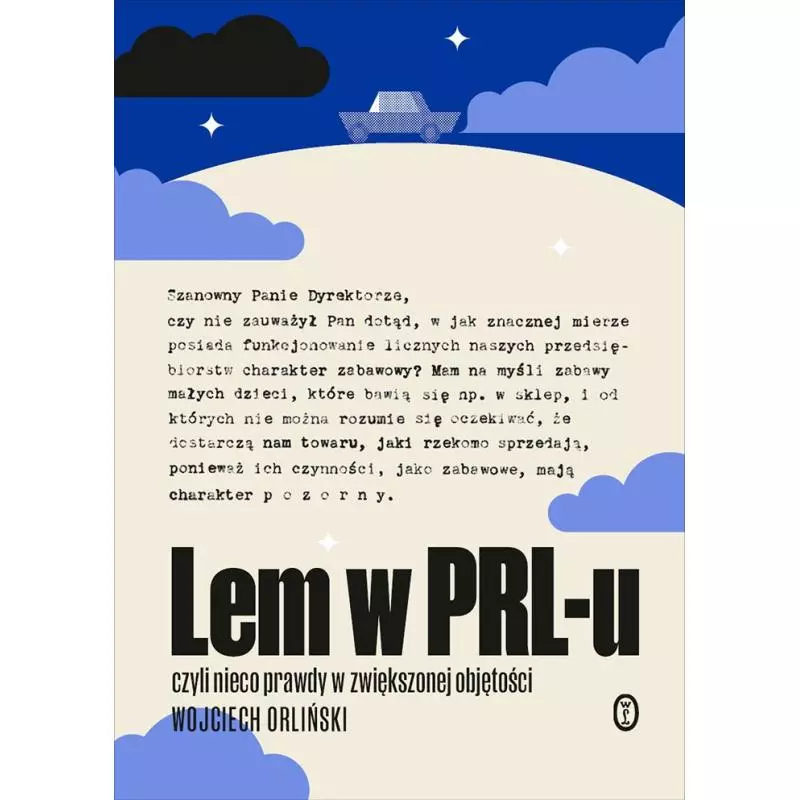 Szanowny Panie Dyrektorze,
czy nie zauważył Pan dotąd, w jak znacznej mierze posiada funkcjonowanie licznych naszych przedsiębiorstw charakter zabawowy? Mam na myśli zabawy małych dzieci, które bawią się np. w sklep, i od których nie można rozumie się oczekiwać, że dostarczą nam towaru, jaki rzekomo sprzedają, ponieważ ich czynności, jako zabawowe, mają charakter p o z o r n y.

Lem w PRL-u

czyli nieco prawdy w zwiększonej objętości

WOJCIECH ORLIŃSKI

WL